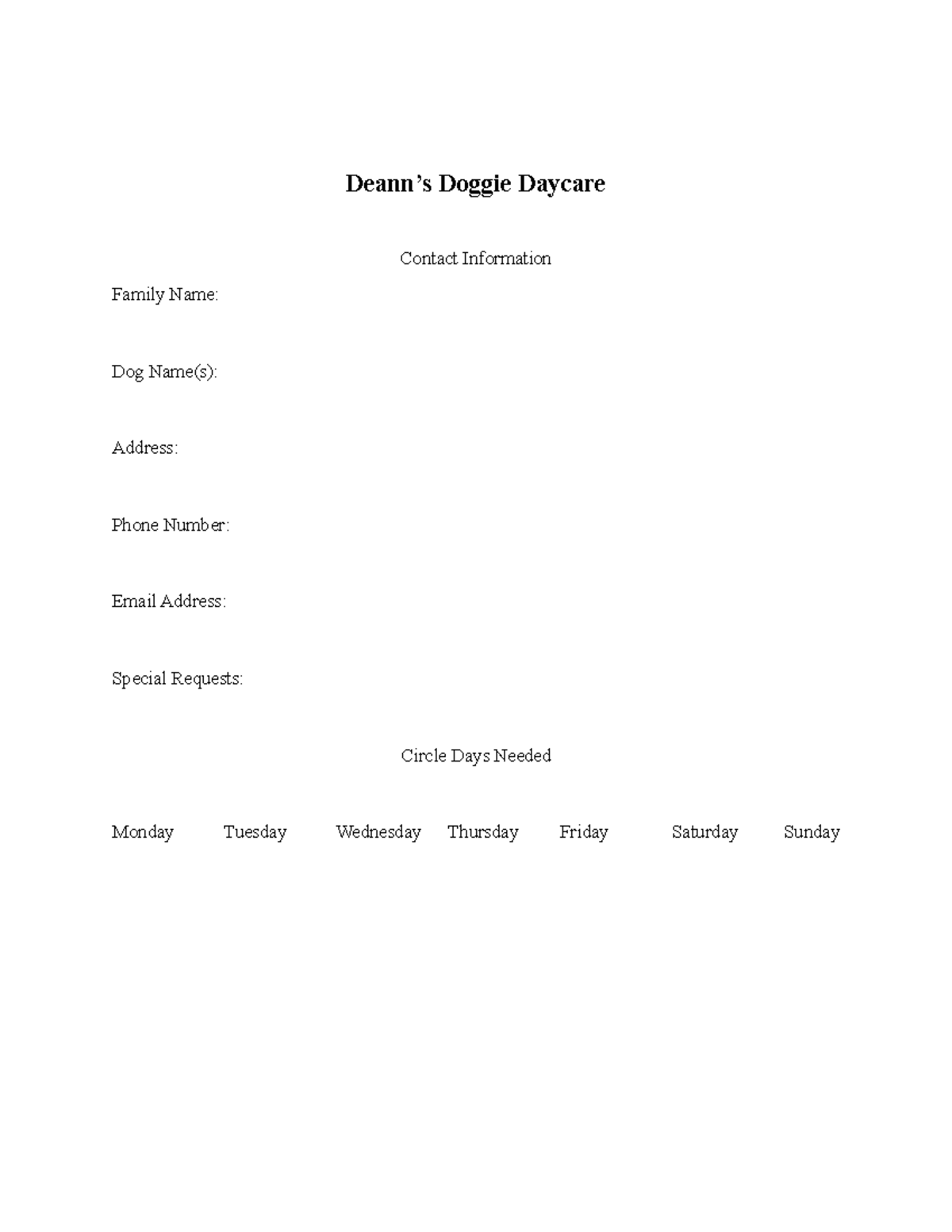 Deann’s Doggie Daycare

Contact Information

Family Name:

Dog Name(s):

Address:

Phone Number:

Email Address:

Special Requests:

Circle Days Needed

Monday Tuesday Wednesday Thursday Friday Saturday Sunday